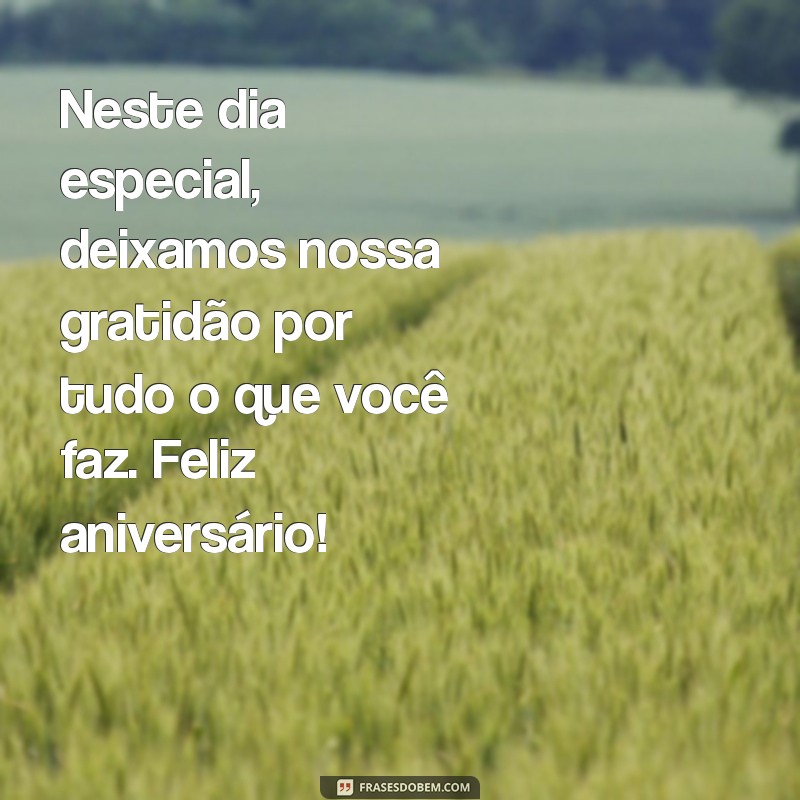 Neste dia especial, deixamos nossa gratidão por tudo o que você faz. Feliz aniversário!

FRASESDOBEM.COM